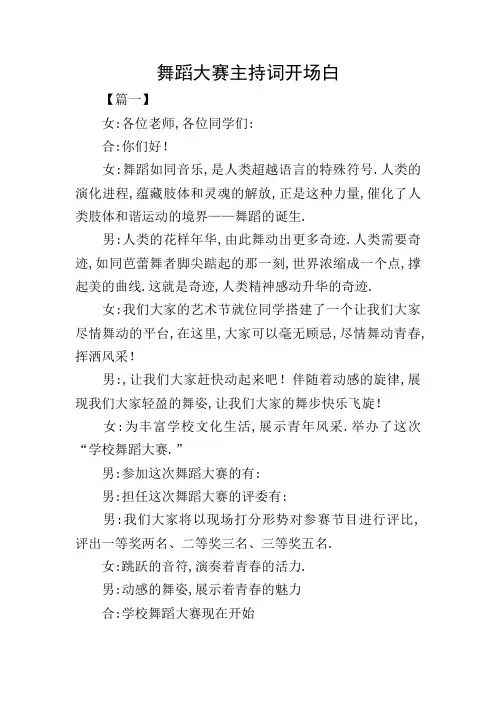 舞蹈大赛主持词开场白

【篇一】

女:各位老师,各位同学们:

合:你们好!

女:舞蹈如同音乐,是人类超越语言的特殊符号.人类的演化进程,蕴藏肢体和灵魂的解放,正是这种力量,催化了人类肢体和谐运动的境界——舞蹈的诞生.

男:人类的花样年华,由此舞动出更多奇迹.人类需要奇迹,如同芭蕾舞者脚尖踮起的那一刻,世界浓缩成一个点,撑起美的曲线.这就是奇迹,人类精神感动升华的奇迹.

女:我们大家的艺术节就位同学搭建了一个让我们大家尽情舞动的平台,在这里,大家可以毫无顾忌,尽情舞动青春,挥洒风采!

男:,让我们大家赶快动起来吧!伴随着动感的旋律,展现我们大家轻盈的舞姿,让我们大家的舞步快乐飞旋!

女:为丰富学校文化生活,展示青年风采.举办了这次“学校舞蹈大赛.”

男:参加这次舞蹈大赛的有:

男:担任这次舞蹈大赛的评委有:

男:我们大家将以现场打分形势对参赛节目进行评比,评出一等奖两名、二等奖三名、三等奖五名.

女:跳跃的音符,演奏着青春的活力.

男:动感的舞姿,展示着青春的魅力

合:学校舞蹈大赛现在开始